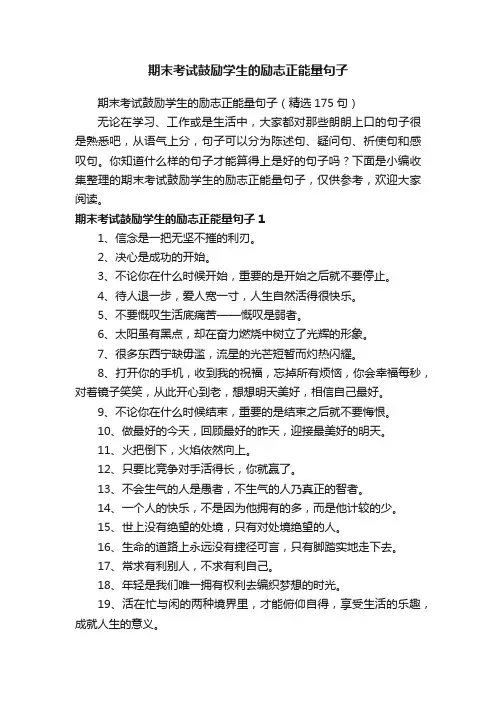 期末考试鼓励学生的励志正能量句子

期末考试鼓励学生的励志正能量句子（精选 175 句）

无论在学习、工作或是生活中，大家都对那些朗朗上口的句子很是熟悉吧，从语气上分，句子可以分为陈述句、疑问句、祈使句和感叹句。你知道什么样的句子才能算得上是好的句子吗？下面是小编收集整理的期末考试鼓励学生的励志正能量句子，仅供参考，欢迎大家阅读。

期末考试鼓励学生的励志正能量句子 1

1、信念是一把无坚不摧的利刃。

2、决心是成功的开始。

3、不论你在什么时候开始，重要的是开始之后就不要停止。

4、待人退一步，爱人宽一寸，人生自然活得很快乐。

5、不要慨叹生活底痛苦——慨叹是弱者。

6、太阳虽有黑点，却在奋力燃烧中树立了光辉的形象。

7、很多东西宁缺毋滥，流星的光芒短暂而灼热闪耀。

8、打开你的手机，收到我的祝福，忘掉所有烦恼，你会幸福每秒，对着镜子笑笑，从此开心到老，想想明天美好，相信自己最好。

9、不论你在什么时候结束，重要的是结束之后就不要悔恨。

10、做最好的今天，回顾最好的昨天，迎接最美好的明天。

11、火把倒下，火焰依然向上。

12、只要比竞争对手活得长，你就赢了。

13、不会生气的人是愚者，不生气的人乃真正的智者。

14、一个人的快乐，不是因为他拥有的多，而是他计较的少。

15、世上没有绝望的处境，只有对处境绝望的人。

16、生命的道路上永远没有捷径可言，只有脚踏实地走下去。

17、常求有利别人，不求有利自己。

18、年轻是我们唯一拥有权利去编织梦想的时光。

19、活在忙与闲的两种境界里，才能俯仰自得，享受生活的乐趣，成就人生的意义。